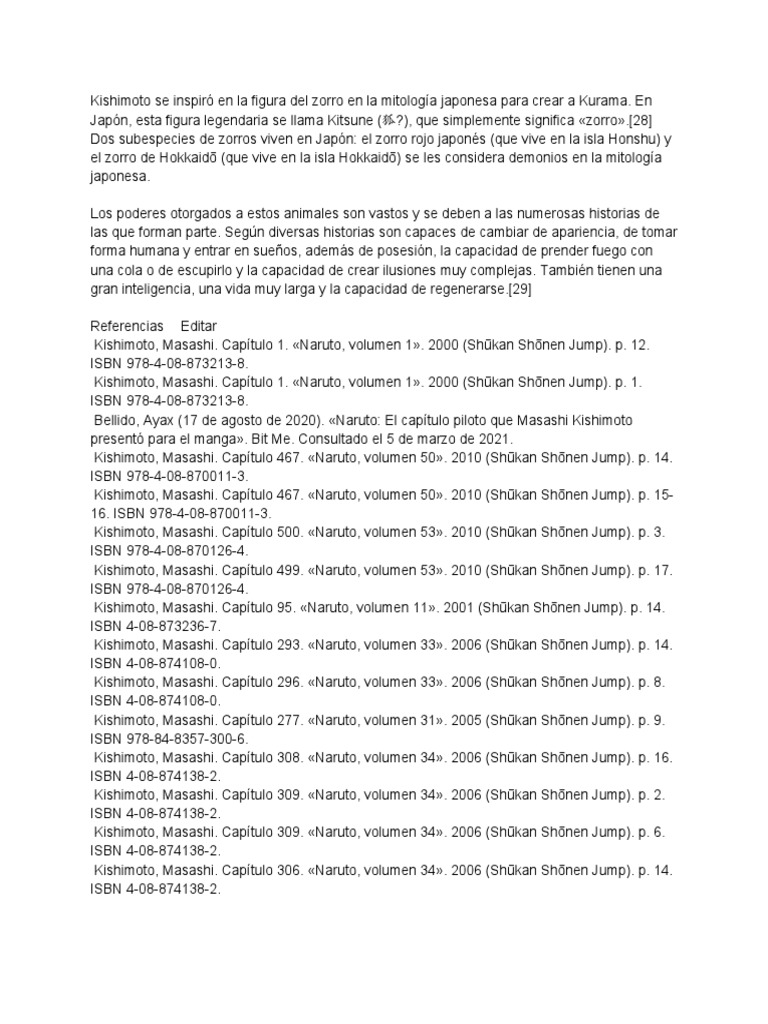 Kishimoto se inspiró en la figura del zorro en la mitología japonesa para crear a Kurama. En Japón, esta figura legendaria se llama Kitsune (狐?), que simplemente significa «zorro».[28] Dos subespecies de zorros viven en Japón: el zorro rojo japonés (que vive en la isla Honshu) y el zorro de Hokkaidō (que vive en la isla Hokkaidō) se les considera demonios en la mitología japonesa.

Los poderes otorgados a estos animales son vastos y se deben a las numerosas historias de las que forman parte. Según diversas historias son capaces de cambiar de apariencia, de tomar forma humana y entrar en sueños, además de posesión, la capacidad de prender fuego con una cola o de escupirlo y la capacidad de crear ilusiones muy complejas. También tienen una gran inteligencia, una vida muy larga y la capacidad de regenerarse.[29]

Referencias Editar
Kishimoto, Masashi. Capítulo 1. «Naruto, volumen 1». 2000 (Shūkan Shōnen Jump). p. 12. ISBN 978-4-08-873213-8.
Kishimoto, Masashi. Capítulo 1. «Naruto, volumen 1». 2000 (Shūkan Shōnen Jump). p. 1. ISBN 978-4-08-873213-8.
Bellido, Ayax (17 de agosto de 2020). «Naruto: El capítulo piloto que Masashi Kishimoto presentó para el manga». Bit Me. Consultado el 5 de marzo de 2021.
Kishimoto, Masashi. Capítulo 467. «Naruto, volumen 50». 2010 (Shūkan Shōnen Jump). p. 14. ISBN 978-4-08-870011-3.
Kishimoto, Masashi. Capítulo 467. «Naruto, volumen 50». 2010 (Shūkan Shōnen Jump). p. 15-16. ISBN 978-4-08-870011-3.
Kishimoto, Masashi. Capítulo 500. «Naruto, volumen 53». 2010 (Shūkan Shōnen Jump). p. 3. ISBN 978-4-08-870126-4.
Kishimoto, Masashi. Capítulo 499. «Naruto, volumen 53». 2010 (Shūkan Shōnen Jump). p. 17. ISBN 978-4-08-870126-4.
Kishimoto, Masashi. Capítulo 95. «Naruto, volumen 11». 2001 (Shūkan Shōnen Jump). p. 14. ISBN 4-08-873236-7.
Kishimoto, Masashi. Capítulo 293. «Naruto, volumen 33». 2006 (Shūkan Shōnen Jump). p. 14. ISBN 4-08-874108-0.
Kishimoto, Masashi. Capítulo 296. «Naruto, volumen 33». 2006 (Shūkan Shōnen Jump). p. 8. ISBN 4-08-874108-0.
Kishimoto, Masashi. Capítulo 277. «Naruto, volumen 31». 2005 (Shūkan Shōnen Jump). p. 9. ISBN 978-84-8357-300-6.
Kishimoto, Masashi. Capítulo 308. «Naruto, volumen 34». 2006 (Shūkan Shōnen Jump). p. 16. ISBN 4-08-874138-2.
Kishimoto, Masashi. Capítulo 309. «Naruto, volumen 34». 2006 (Shūkan Shōnen Jump). p. 2. ISBN 4-08-874138-2.
Kishimoto, Masashi. Capítulo 309. «Naruto, volumen 34». 2006 (Shūkan Shōnen Jump). p. 6. ISBN 4-08-874138-2.
Kishimoto, Masashi. Capítulo 306. «Naruto, volumen 34». 2006 (Shūkan Shōnen Jump). p. 14. ISBN 4-08-874138-2.